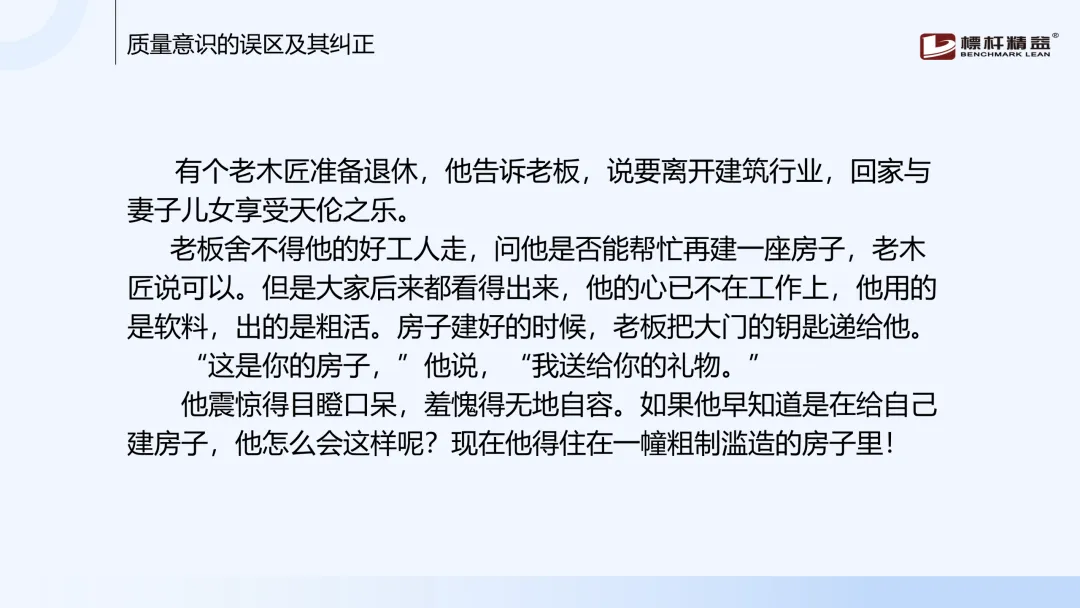 质量意识的误区及其纠正

標杆精益®
BENCHMARK LEAN

有个老木匠准备退休，他告诉老板，说要离开建筑行业，回家与妻子儿女享受天伦之乐。

老板舍不得他的好工人走，问他是否能帮忙再建一座房子，老木匠说可以。但是大家后来都看得出来，他的心已不在工作上，他用的是软料，出的是粗活。房子建好的时候，老板把大门的钥匙递给他。

“这是你的房子，”他说，“我送给你的礼物。”

他震惊得目瞪口呆，羞愧得无地自容。如果他早知道是在给自己建房子，他怎么会这样呢？现在他得住在一幢粗制滥造的房子里！